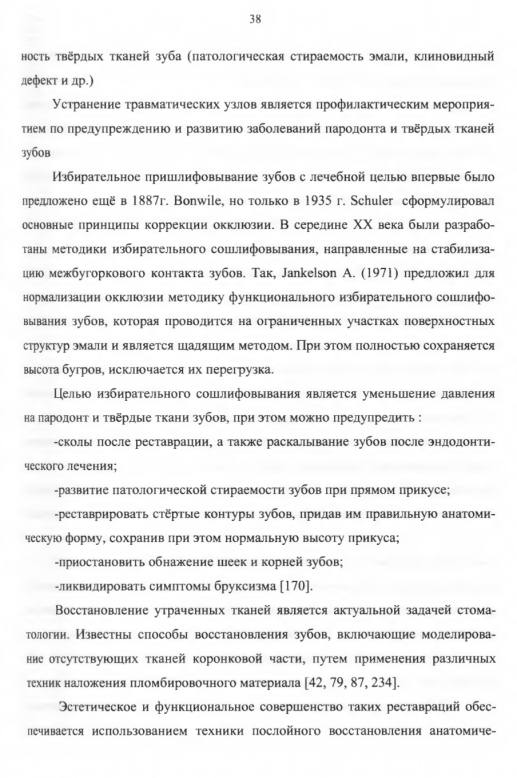 38

ность твёрдых тканей зуба (патологическая стираемость эмали, клиновидный дефект и др.)

Устранение травматических узлов является профилактическим мероприятием по предупреждению и развитию заболеваний пародонта и твёрдых тканей зубов

Избирательное пришлифовывание зубов с лечебной целью впервые было предложено ещё в 1887г. Bonwile, но только в 1935 г. Schuler сформулировал основные принципы коррекции окклюзии. В середине XX века были разработаны методики избирательного сошлифовывания, направленные на стабилизацию межбугоркового контакта зубов. Так, Jankelson A. (1971) предложил для нормализации окклюзии методику функционального избирательного сошлифовывания зубов, которая проводится на ограниченных участках поверхностных структур эмали и является щадящим методом. При этом полностью сохраняется высота бугров, исключается их перегрузка.

Целью избирательного сошлифовывания является уменьшение давления на пародонт и твёрдые ткани зубов, при этом можно предупредить :

-сколы после реставрации, а также раскалывание зубов после эндодонтического лечения;

-развитие патологической стираемости зубов при прямом прикусе;

-реставрировать стёртые контуры зубов, придав им правильную анатомическую форму, сохранив при этом нормальную высоту прикуса;

-приостановить обнажение шеек и корней зубов;

-ликвидировать симптомы бруксизма [170].

Восстановление утраченных тканей является актуальной задачей стоматологии. Известны способы восстановления зубов, включающие моделирование отсутствующих тканей коронковой части, путем применения различных техник наложения пломбировочного материала [42, 79, 87, 234].

Эстетическое и функциональное совершенство таких реставраций обеспечивается использованием техники послойного восстановления анатомиче-